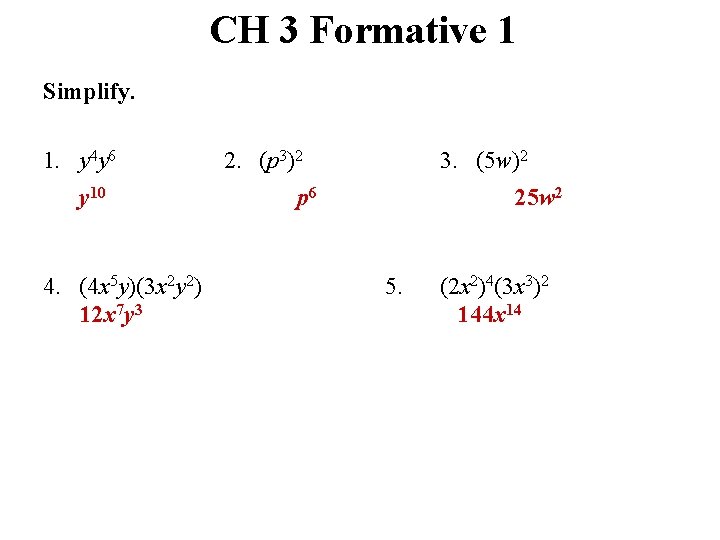 CH 3 Formative 1

Simplify.

1. $y^4y^6$

$y^{10}$

2. $(p^3)^2$

$p^6$

3. $(5w)^2$

$25w^2$

4. $(4x^5y)(3x^2y^2)$

$12x^7y^3$

5. $(2x^2)^4(3x^3)^2$

$144x^{14}$